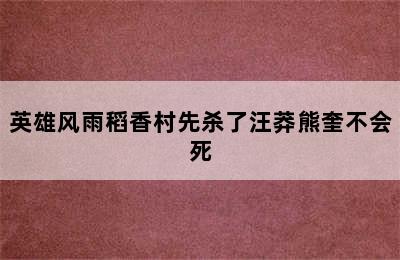 英雄风雨稻香村先杀了汪莽熊奎不会死